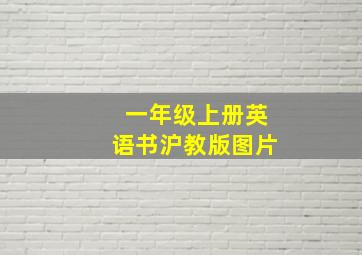 一年级上册英语书沪教版图片